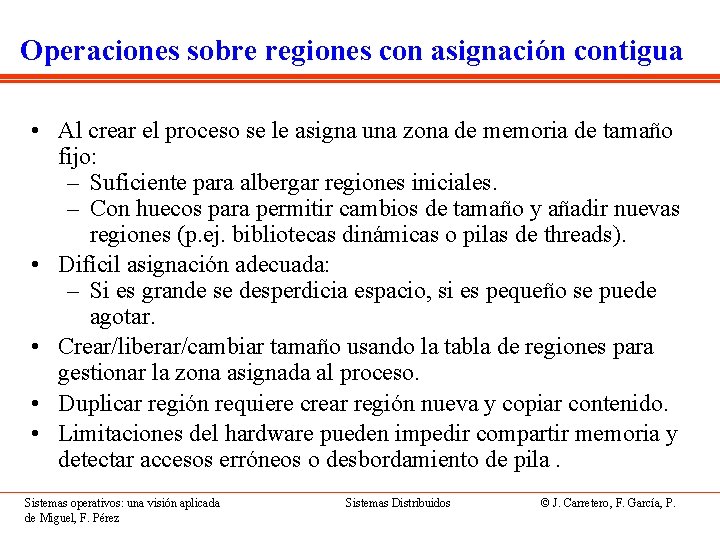 Operaciones sobre regiones con asignación contigua

• Al crear el proceso se le asigna una zona de memoria de tamaño fijo:
– Suficiente para albergar regiones iniciales.
– Con huecos para permitir cambios de tamaño y añadir nuevas regiones (p.ej. bibliotecas dinámicas o pilas de threads).
• Difícil asignación adecuada:
– Si es grande se desperdicia espacio, si es pequeño se puede agotar.
• Crear/liberar/cambiar tamaño usando la tabla de regiones para gestionar la zona asignada al proceso.
• Duplicar región requiere crear región nueva y copiar contenido.
• Limitaciones del hardware pueden impedir compartir memoria y detectar accesos erróneos o desbordamiento de pila .

Sistemas operativos: una visión aplicada

Sistemas Distribuidos

© J. Carretero, F. García, P. de Miguel, F. Pérez